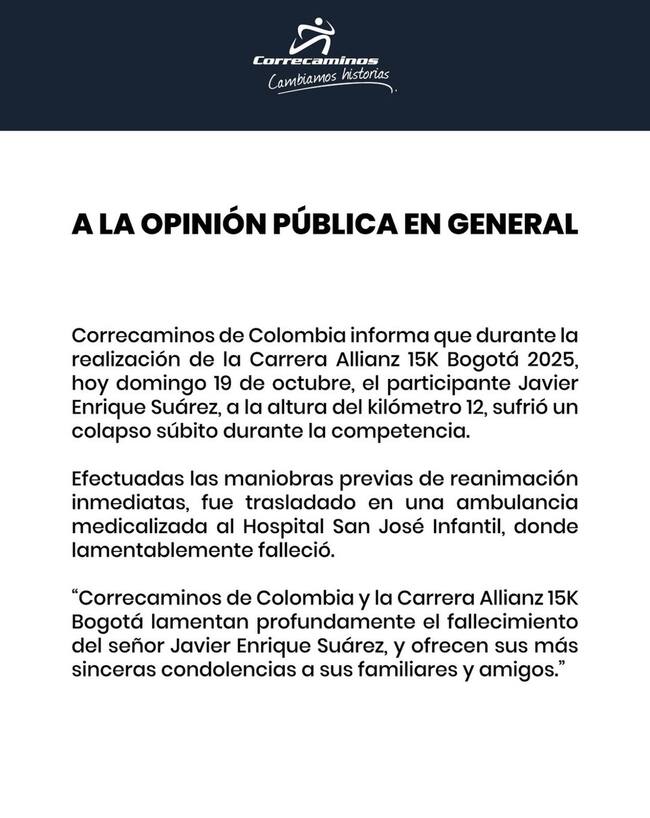 Correcaminos
Cambiamos historias

A LA OPINIÓN PÚBLICA EN GENERAL

Correcaminos de Colombia informa que durante la realización de la Carrera Allianz 15K Bogotá 2025, hoy domingo 19 de octubre, el participante Javier Enrique Suárez, a la altura del kilómetro 12, sufrió un colapso súbito durante la competencia.

Efectuadas las maniobras previas de reanimación inmediatas, fue trasladado en una ambulancia medicalizada al Hospital San José Infantil, donde lamentablemente falleció.

“Correcaminos de Colombia y la Carrera Allianz 15K Bogotá lamentan profundamente el fallecimiento del señor Javier Enrique Suárez, y ofrecen sus más sinceras condolencias a sus familiares y amigos.”